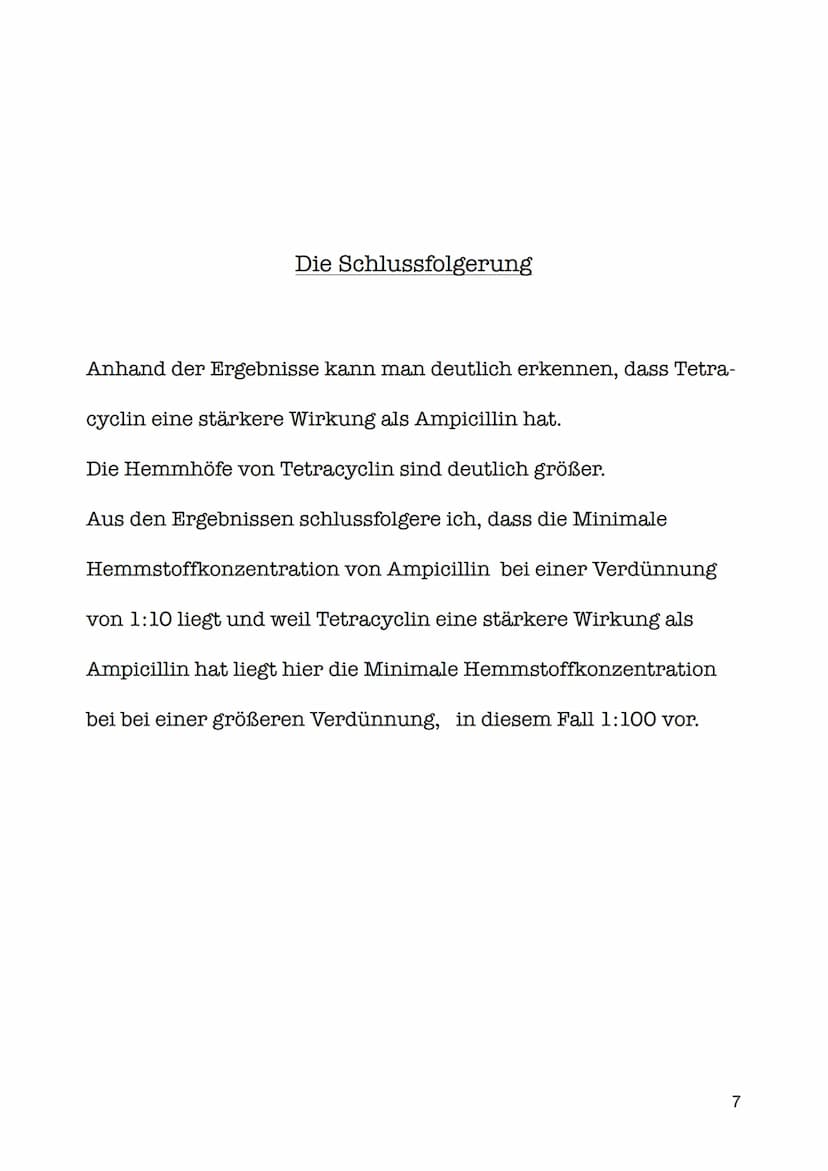 Die Schlussfolgerung

Anhand der Ergebnisse kann man deutlich erkennen, dass Tetracyclin eine stärkere Wirkung als Ampicillin hat.
Die Hemmhöfe von Tetracyclin sind deutlich größer.
Aus den Ergebnissen schlussfolgere ich, dass die Minimale Hemmstoffkonzentration von Ampicillin bei einer Verdünnung von 1:10 liegt und weil Tetracyclin eine stärkere Wirkung als Ampicillin hat liegt hier die Minimale Hemmstoffkonzentration bei bei einer größeren Verdünnung, in diesem Fall 1:100 vor.

7